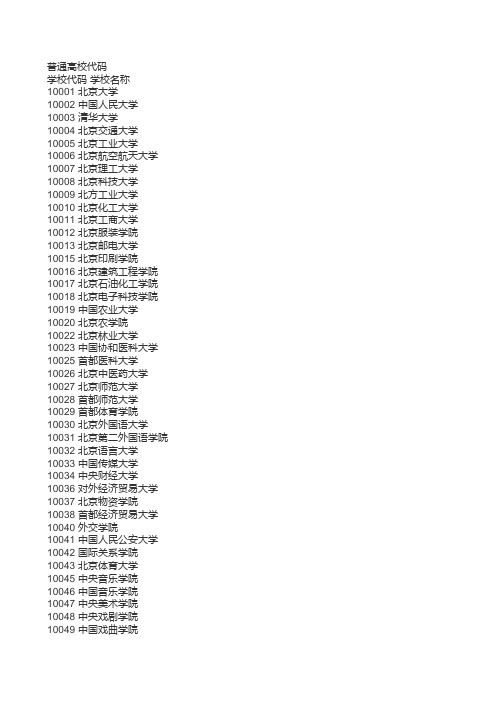 普通高校代码
学校代码 学校名称
10001 北京大学
10002 中国人民大学
10003 清华大学
10004 北京交通大学
10005 北京工业大学
10006 北京航空航天大学
10007 北京理工大学
10008 北京科技大学
10009 北方工业大学
10010 北京化工大学
10011 北京工商大学
10012 北京服装学院
10013 北京邮电大学
10015 北京印刷学院
10016 北京建筑工程学院
10017 北京石油化工学院
10018 北京电子科技学院
10019 中国农业大学
10020 北京农学院
10022 北京林业大学
10023 中国协和医科大学
10025 首都医科大学
10026 北京中医药大学
10027 北京师范大学
10028 首都师范大学
10029 首都体育学院
10030 北京外国语大学
10031 北京第二外国语学院
10032 北京语言大学
10033 中国传媒大学
10034 中央财经大学
10036 对外经济贸易大学
10037 北京物资学院
10038 首都经济贸易大学
10040 外交学院
10041 中国人民公安大学
10042 国际关系学院
10043 北京体育大学
10045 中央音乐学院
10046 中国音乐学院
10047 中央美术学院
10048 中央戏剧学院
10049 中国戏曲学院